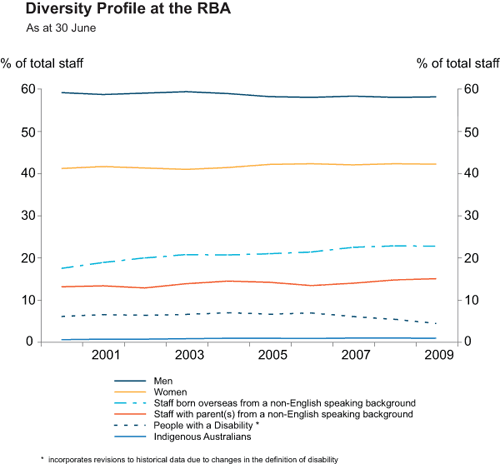 Diversity Profile at the RBA
As at 30 June

% of total staff

% of total staff

60
50
40
30
20
10
0

60
50
40
30
20
10
0

2001
2003
2005
2007
2009

Men
Women
Staff born overseas from a non-English speaking background
Staff with parent(s) from a non-English speaking background
People with a Disability *
Indigenous Australians

* incorporates revisions to historical data due to changes in the definition of disability